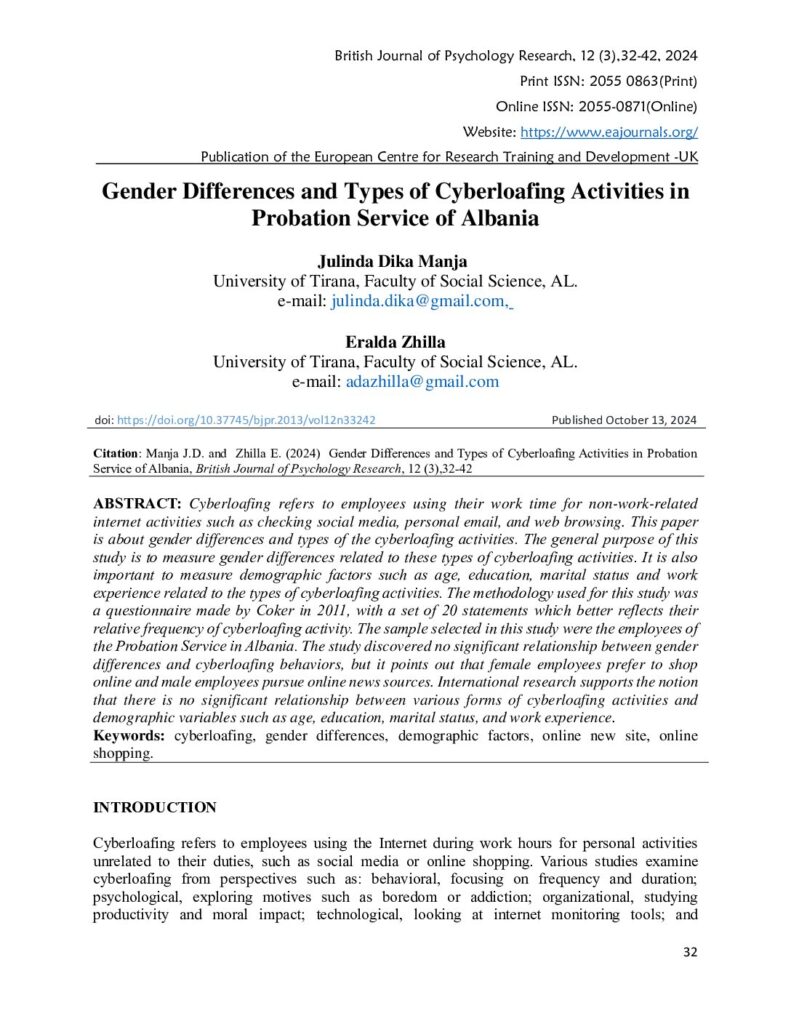 British Journal of Psychology Research, 12 (3),32-42, 2024
Print ISSN: 2055 0863(Print)
Online ISSN: 2055-0871(Online)
Website: https://www.eajournals.org/
Publication of the European Centre for Research Training and Development -UK

Gender Differences and Types of Cyberloafing Activities in Probation Service of Albania

Julinda Dika Manja
University of Tirana, Faculty of Social Science, AL.
e-mail: julinda.dika@gmail.com,

Eralda Zhilla
University of Tirana, Faculty of Social Science, AL.
e-mail: adazhilla@gmail.com

doi: https://doi.org/10.37745/bjpr.2013/vol12n33242 Published October 13, 2024

Citation: Manja J.D. and Zhilla E. (2024) Gender Differences and Types of Cyberloafing Activities in Probation Service of Albania, British Journal of Psychology Research, 12 (3),32-42

ABSTRACT: Cyberloafing refers to employees using their work time for non-work-related internet activities such as checking social media, personal email, and web browsing. This paper is about gender differences and types of the cyberloafing activities. The general purpose of this study is to measure gender differences related to these types of cyberloafing activities. It is also important to measure demographic factors such as age, education, marital status and work experience related to the types of cyberloafing activities. The methodology used for this study was a questionnaire made by Coker in 2011, with a set of 20 statements which better reflects their relative frequency of cyberloafing activity. The sample selected in this study were the employees of the Probation Service in Albania. The study discovered no significant relationship between gender differences and cyberloafing behaviors, but it points out that female employees prefer to shop online and male employees pursue online news sources. International research supports the notion that there is no significant relationship between various forms of cyberloafing activities and demographic variables such as age, education, marital status, and work experience.
Keywords: cyberloafing, gender differences, demographic factors, online new site, online shopping.

INTRODUCTION

Cyberloafing refers to employees using the Internet during work hours for personal activities unrelated to their duties, such as social media or online shopping. Various studies examine cyberloafing from perspectives such as: behavioral, focusing on frequency and duration; psychological, exploring motives such as boredom or addiction; organizational, studying productivity and moral impact; technological, looking at internet monitoring tools; and

32